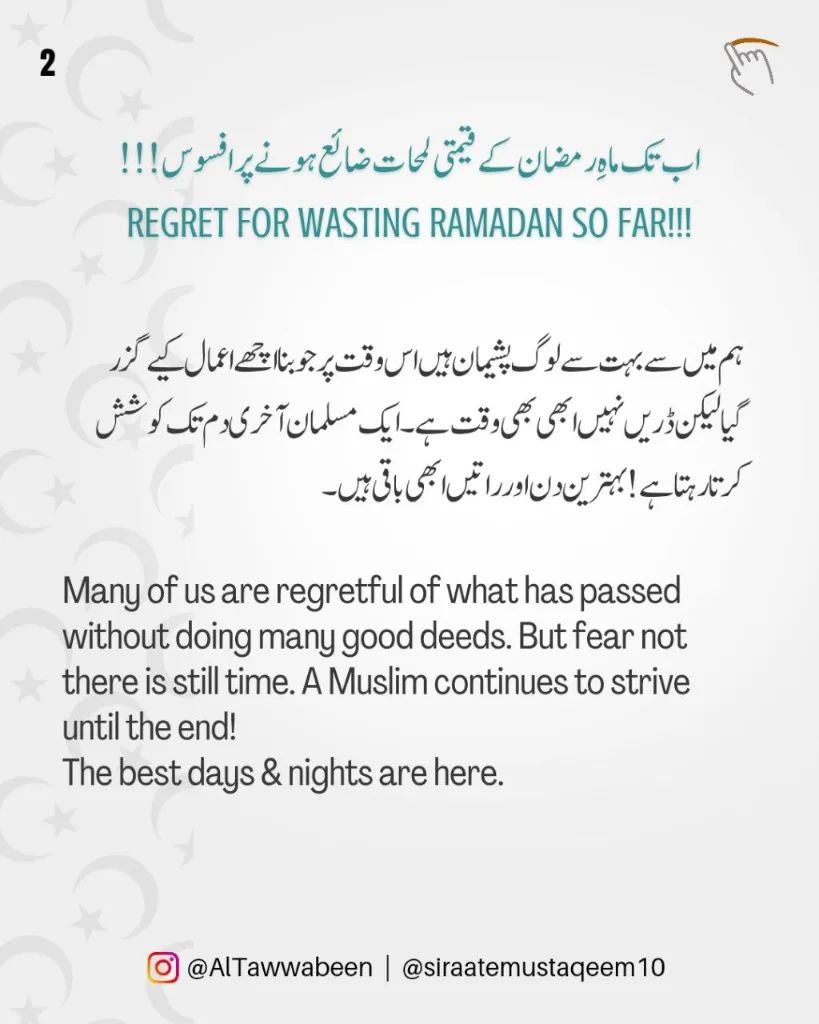 2

اب تک ماہِ رمضان کے قیمتی لمحات ضائع ہونے پر افسوس!!!

REGRET FOR WASTING RAMADAN SO FAR!!!

ہم میں سے بہت سے لوگ پشیمان ہیں اس وقت پر جو بنا اچھے اعمال کیے گزر گیا لیکن ڈریں نہیں ابھی بھی وقت ہے۔ ایک مسلمان آخری دم تک کوشش کرتا رہتا ہے! بہترین دن اور راتیں ابھی باقی ہیں۔

Many of us are regretful of what has passed without doing many good deeds. But fear not there is still time. A Muslim continues to strive until the end!
The best days & nights are here.

@AlTawwabeen | @siraatemustaqeem10